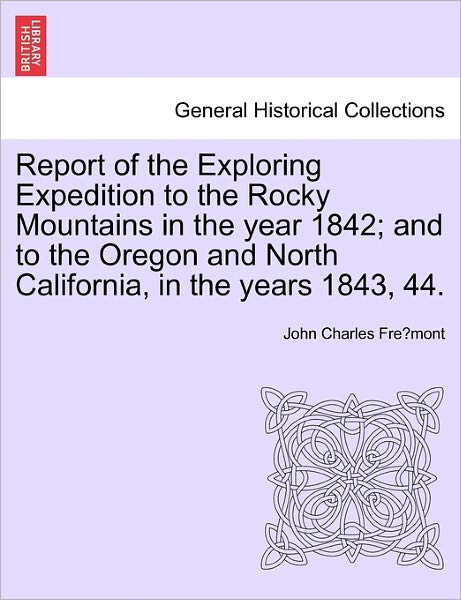 BRITISH LIBRARY

General Historical Collections

Report of the Exploring Expedition to the Rocky Mountains in the year 1842; and to the Oregon and North California, in the years 1843, 44.

John Charles Fre?mont